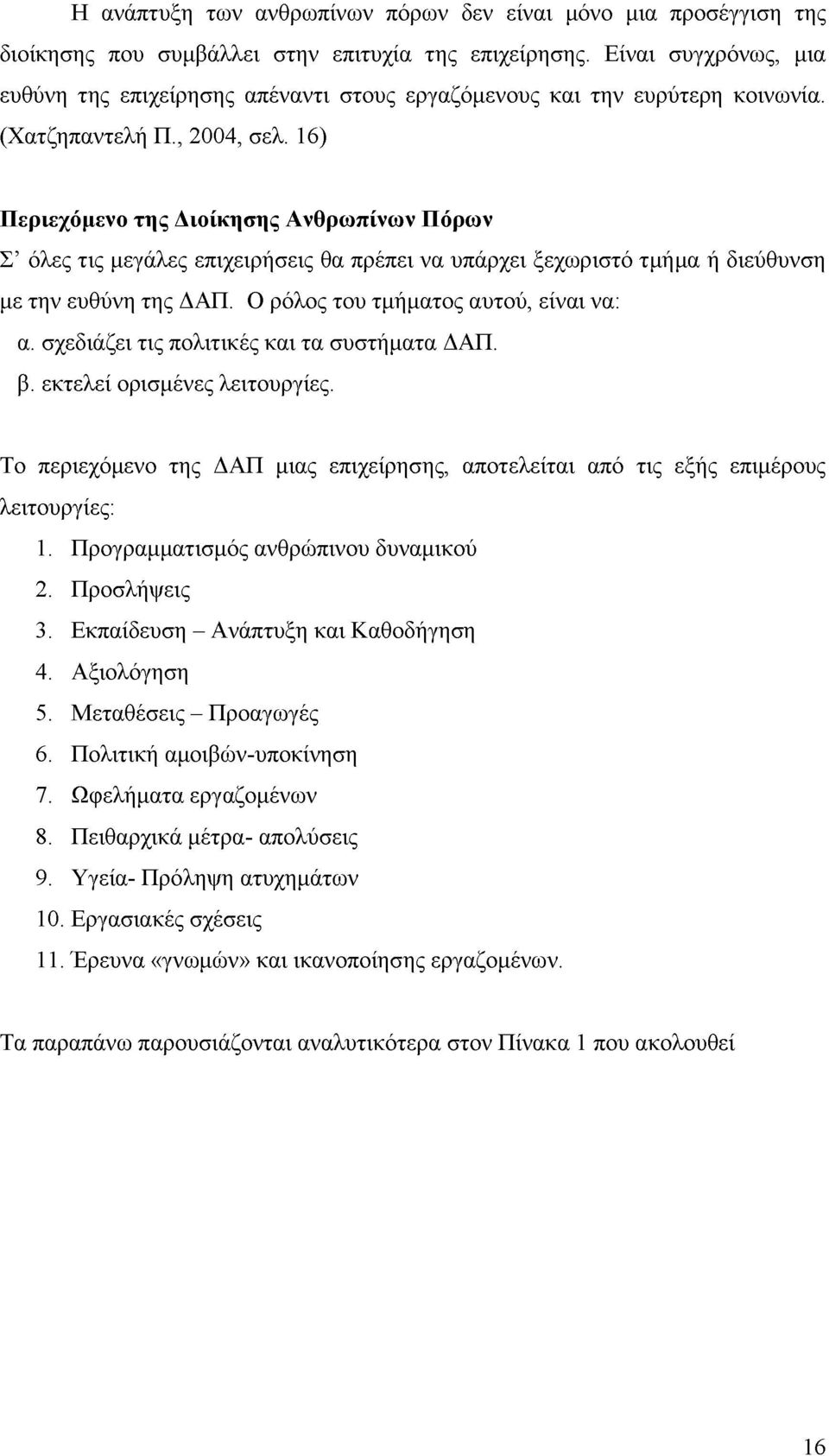 Η ανάπτυξη των ανθρωπίνων πόρων δεν είναι μόνο μια προσέγγιση της διοίκησης που συμβάλλει στην επιτυχία της επιχείρησης. Είναι συγχρόνως, μια ευθύνη της επιχείρησης απέναντι στους εργαζόμενους και την ευρύτερη κοινωνία. (Χατζηπαντελή Π., 2004, σελ. 16)

Περιεχόμενο της Διοίκησης Ανθρωπίνων Πόρων
Σ' όλες τις μεγάλες επιχειρήσεις θα πρέπει να υπάρχει ξεχωριστό τμήμα ή διεύθυνση με την ευθύνη της ΔΑΠ. Ο ρόλος του τμήματος αυτού, είναι να:
α. σχεδιάζει τις πολιτικές και τα συστήματα ΔΑΠ.
β. εκτελεί ορισμένες λειτουργίες.

Το περιεχόμενο της ΔΑΠ μιας επιχείρησης, αποτελείται από τις εξής επιμέρους λειτουργίες:
1. Προγραμματισμός ανθρώπινου δυναμικού
2. Προσλήψεις
3. Εκπαίδευση – Ανάπτυξη και Καθοδήγηση
4. Αξιολόγηση
5. Μεταθέσεις – Προαγωγές
6. Πολιτική αμοιβών-υποκίνηση
7. Ωφελήματα εργαζομένων
8. Πειθαρχικά μέτρα- απολύσεις
9. Υγεία- Πρόληψη ατυχημάτων
10. Εργασιακές σχέσεις
11. Έρευνα «γνωμών» και ικανοποίησης εργαζομένων.

Τα παραπάνω παρουσιάζονται αναλυτικότερα στον Πίνακα 1 που ακολουθεί

16